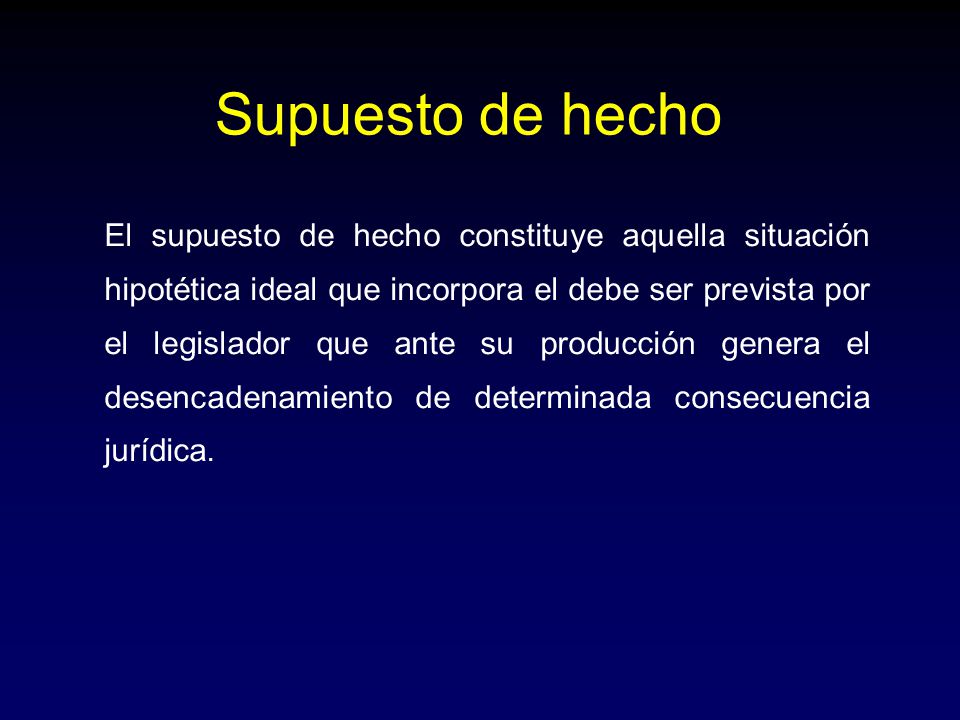 Supuesto de hecho

El supuesto de hecho constituye aquella situación hipotética ideal que incorpora el debe ser prevista por el legislador que ante su producción genera el desencadenamiento de determinada consecuencia jurídica.